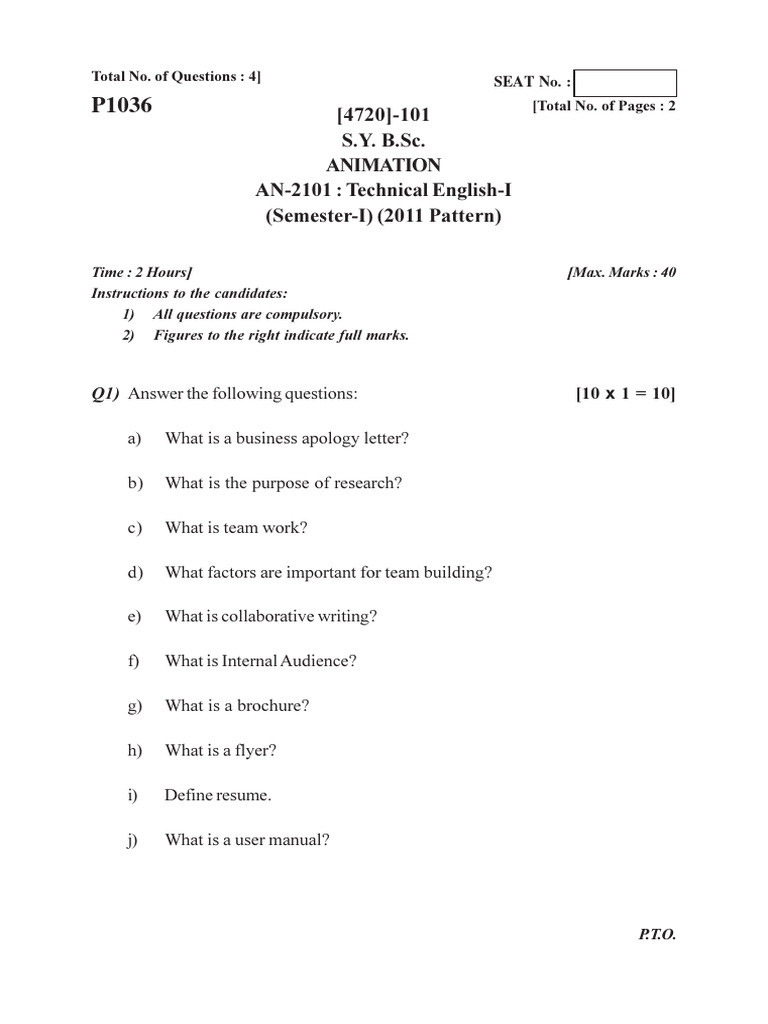 Total No. of Questions : 4]

SEAT No. :

P1036

[Total No. of Pages : 2

[4720]-101
S.Y. B.Sc.
ANIMATION
AN-2101 : Technical English-I
(Semester-I) (2011 Pattern)

Time : 2 Hours]

[Max. Marks : 40

Instructions to the candidates:
1) All questions are compulsory.
2) Figures to the right indicate full marks.

Q1) Answer the following questions: [10 x 1 = 10]

a) What is a business apology letter?

b) What is the purpose of research?

c) What is team work?

d) What factors are important for team building?

e) What is collaborative writing?

f) What is Internal Audience?

g) What is a brochure?

h) What is a flyer?

i) Define resume.

j) What is a user manual?

P.T.O.